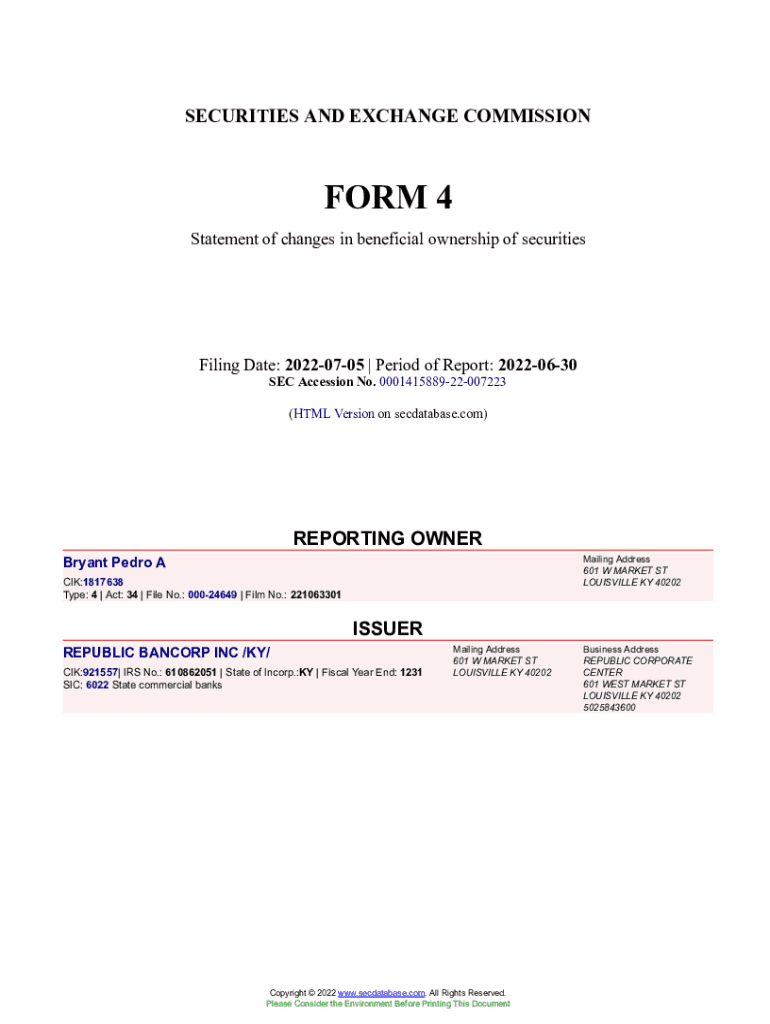 SECURITIES AND EXCHANGE COMMISSION

FORM 4

Statement of changes in beneficial ownership of securities

Filing Date: 2022-07-05 | Period of Report: 2022-06-30
SEC Accession No. 0001415889-22-007223

(HTML Version on secdatabase.com)

REPORTING OWNER

Bryant Pedro A
CIK:1817638
Type: 4 | Act: 34 | File No.: 000-24649 | Film No.: 221063301

Mailing Address
601 W MARKET ST
LOUISVILLE KY 40202

ISSUER

REPUBLIC BANCORP INC /KY/
CIK:921557| IRS No.: 610862051 | State of Incorp.:KY | Fiscal Year End: 1231
SIC: 6022 State commercial banks

Mailing Address
601 W MARKET ST
LOUISVILLE KY 40202

Business Address
REPUBLIC CORPORATE CENTER
601 WEST MARKET ST
LOUISVILLE KY 40202
5025843600

Copyright © 2022 www.secdatabase.com. All Rights Reserved.
Please Consider the Environment Before Printing This Document